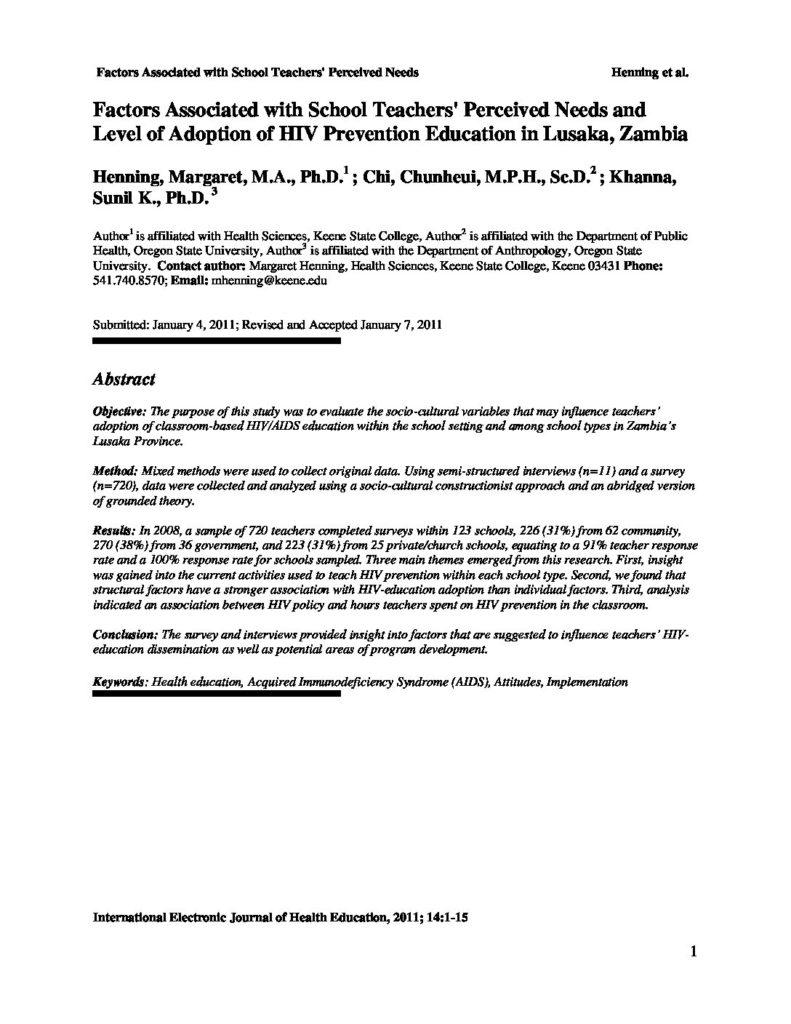 Factors Associated with School Teachers' Perceived Needs Henning et al.

Factors Associated with School Teachers' Perceived Needs and Level of Adoption of HIV Prevention Education in Lusaka, Zambia

Henning, Margaret, M.A., Ph.D.$^1$; Chi, Chunheui, M.P.H., Sc.D.$^2$; Khanna, Sunil K., Ph.D.$^3$

Author$^1$ is affiliated with Health Sciences, Keene State College, Author$^2$ is affiliated with the Department of Public Health, Oregon State University, Author$^3$ is affiliated with the Department of Anthropology, Oregon State University. Contact author: Margaret Henning, Health Sciences, Keene State College, Keene 03431 Phone: 541.740.8570; Email: mhenning@keene.edu

Submitted: January 4, 2011; Revised and Accepted January 7, 2011

Abstract

Objective: The purpose of this study was to evaluate the socio-cultural variables that may influence teachers' adoption of classroom-based HIV/AIDS education within the school setting and among school types in Zambia's Lusaka Province.

Method: Mixed methods were used to collect original data. Using semi-structured interviews (n=11) and a survey (n=720), data were collected and analyzed using a socio-cultural constructionist approach and an abridged version of grounded theory.

Results: In 2008, a sample of 720 teachers completed surveys within 123 schools, 226 (31%) from 62 community, 270 (38%) from 36 government, and 223 (31%) from 25 private/church schools, equating to a 91% teacher response rate and a 100% response rate for schools sampled. Three main themes emerged from this research. First, insight was gained into the current activities used to teach HIV prevention within each school type. Second, we found that structural factors have a stronger association with HIV-education adoption than individual factors. Third, analysis indicated an association between HIV policy and hours teachers spent on HIV prevention in the classroom.

Conclusion: The survey and interviews provided insight into factors that are suggested to influence teachers' HIV-education dissemination as well as potential areas of program development.

Keywords: Health education, Acquired Immunodeficiency Syndrome (AIDS), Attitudes, Implementation

International Electronic Journal of Health Education, 2011; 14:1-15

1